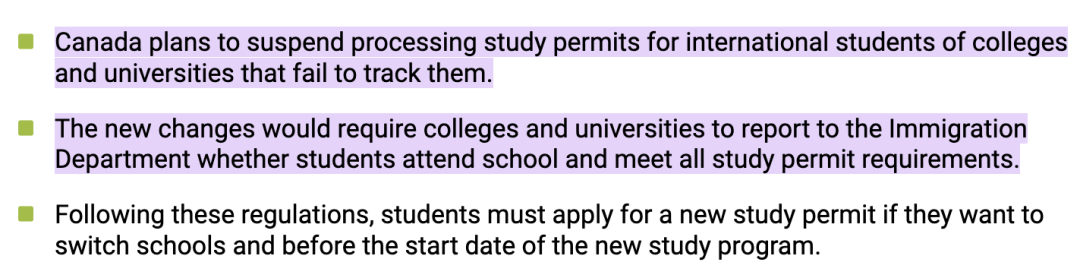 Canada plans to suspend processing study permits for international students of colleges and universities that fail to track them.

The new changes would require colleges and universities to report to the Immigration Department whether students attend school and meet all study permit requirements.

Following these regulations, students must apply for a new study permit if they want to switch schools and before the start date of the new study program.